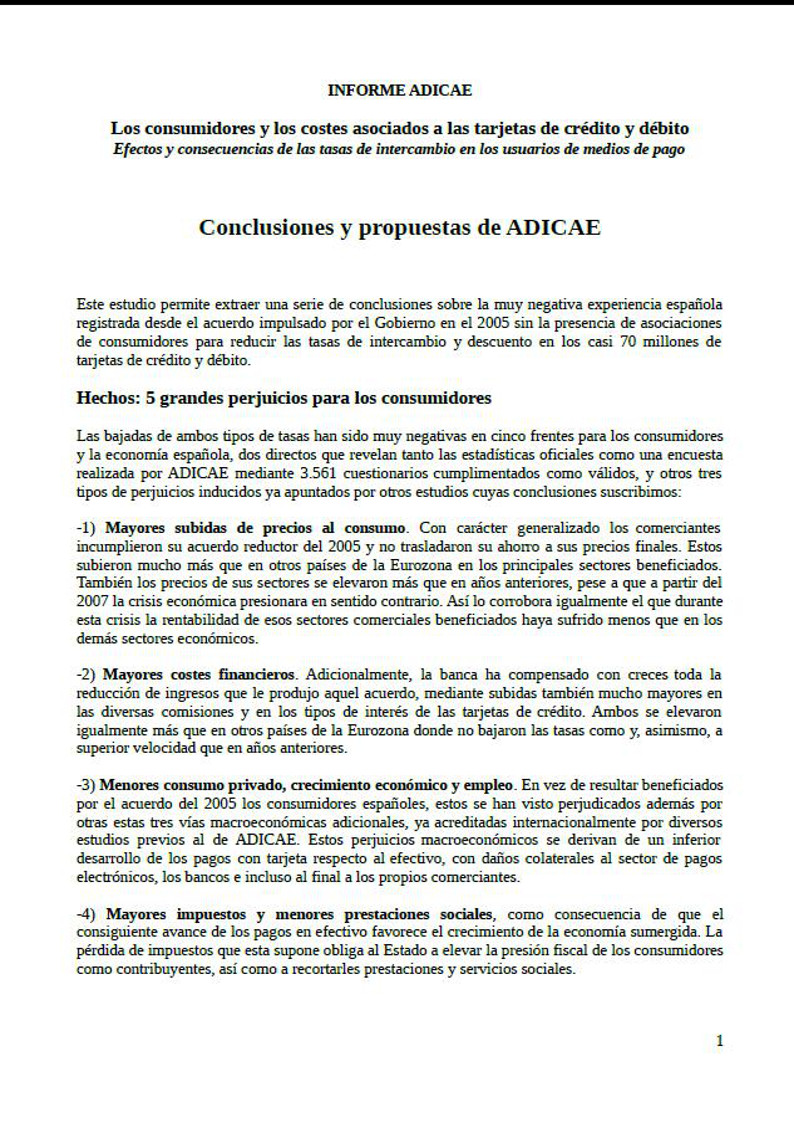 INFORME ADICAE

Los consumidores y los costes asociados a las tarjetas de crédito y débito
Efectos y consecuencias de las tasas de intercambio en los usuarios de medios de pago

Conclusiones y propuestas de ADICAE

Este estudio permite extraer una serie de conclusiones sobre la muy negativa experiencia española registrada desde el acuerdo impulsado por el Gobierno en el 2005 sin la presencia de asociaciones de consumidores para reducir las tasas de intercambio y descuento en los casi 70 millones de tarjetas de crédito y débito.

Hechos: 5 grandes perjuicios para los consumidores

Las bajadas de ambos tipos de tasas han sido muy negativas en cinco frentes para los consumidores y la economía española, dos directos que revelan tanto las estadísticas oficiales como una encuesta realizada por ADICAE mediante 3.561 cuestionarios cumplimentados como válidos, y otros tres tipos de perjuicios inducidos ya apuntados por otros estudios cuyas conclusiones suscribimos:

-1) Mayores subidas de precios al consumo. Con carácter generalizado los comerciantes incumplieron su acuerdo reductor del 2005 y no trasladaron su ahorro a sus precios finales. Estos subieron mucho más que en otros países de la Eurozona en los principales sectores beneficiados. También los precios de sus sectores se elevaron más que en años anteriores, pese a que a partir del 2007 la crisis económica presionara en sentido contrario. Así lo corrobora igualmente el que durante esta crisis la rentabilidad de esos sectores comerciales beneficiados haya sufrido menos que en los demás sectores económicos.

-2) Mayores costes financieros. Adicionalmente, la banca ha compensado con creces toda la reducción de ingresos que le produjo aquel acuerdo, mediante subidas también mucho mayores en las diversas comisiones y en los tipos de interés de las tarjetas de crédito. Ambos se elevaron igualmente más que en otros países de la Eurozona donde no bajaron las tasas como y, asimismo, a superior velocidad que en años anteriores.

-3) Menores consumo privado, crecimiento económico y empleo. En vez de resultar beneficiados por el acuerdo del 2005 los consumidores españoles, estos se han visto perjudicados además por otras estas tres vías macroeconómicas adicionales, ya acreditadas internacionalmente por diversos estudios previos al de ADICAE. Estos perjuicios macroeconómicos se derivan de un inferior desarrollo de los pagos con tarjeta respecto al efectivo, con daños colaterales al sector de pagos electrónicos, los bancos e incluso al final a los propios comerciantes.

-4) Mayores impuestos y menores prestaciones sociales, como consecuencia de que el consiguiente avance de los pagos en efectivo favorece el crecimiento de la economía sumergida. La pérdida de impuestos que esta supone obliga al Estado a elevar la presión fiscal de los consumidores como contribuyentes, así como a recortarles prestaciones y servicios sociales.

1